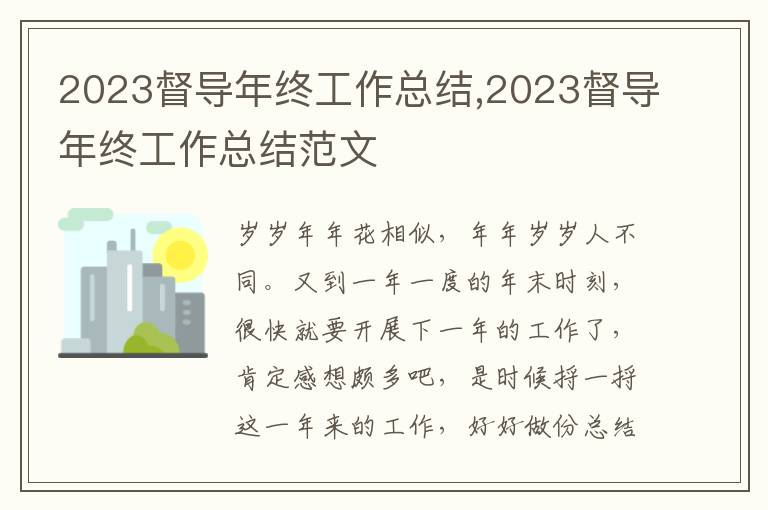 2023督导年终工作总结,2023督导年终工作总结范文

岁岁年年花相似，年年岁岁人不同。又到一年一度的年末时刻，很快就要开展下一年的工作了，肯定感想颇多吧，是时候捋一捋这一年来的工作，好好做份总结